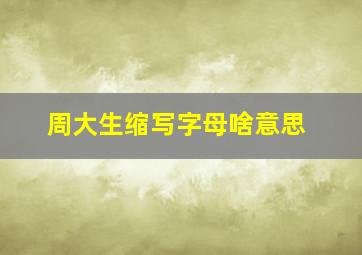 周大生缩写字母啥意思